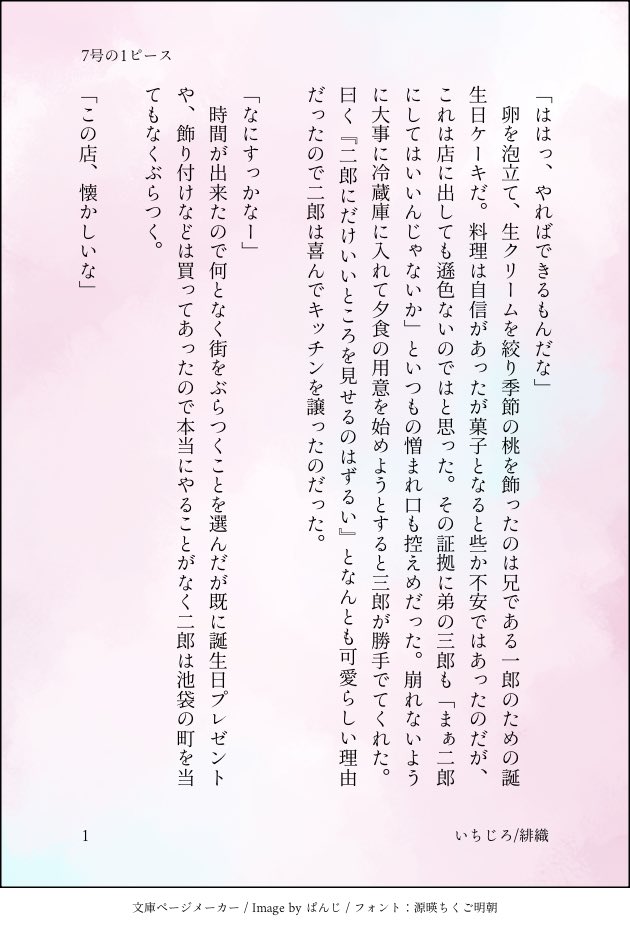 7号の1ピース

「ははっ、やればできるもんだな」
卵を泡立て、生クリームを絞り季節の桃を飾ったのは兄である一郎のための誕生日ケーキだ。料理は自信があったが菓子となると些か不安ではあったのだが、これは店に出しても遜色ないのではと思った。その証拠に弟の三郎も「まぁ二郎にしてはいいんじゃないか」といつもの憎まれ口も控えめだった。崩れないように大事に冷蔵庫に入れて夕食の用意を始めようとすると三郎が勝手でてくれた。曰く『二郎にだけいいところを見せるのはずるい』となんとも可愛らしい理由だったので二郎は喜んでキッチンを譲ったのだった。

「なにすっかなー」
時間が出来たので何となく街をぶらつくことを選んだが既に誕生日プレゼントや、飾り付けなどは買ってあったので本当にやることがなく二郎は池袋の町を当てもなくぶらつく。

「この店、懐かしいな」

1

いちじろ/緋織

文庫ページメーカー / Image by ぱんじ / フォント：源暎ちくご明朝